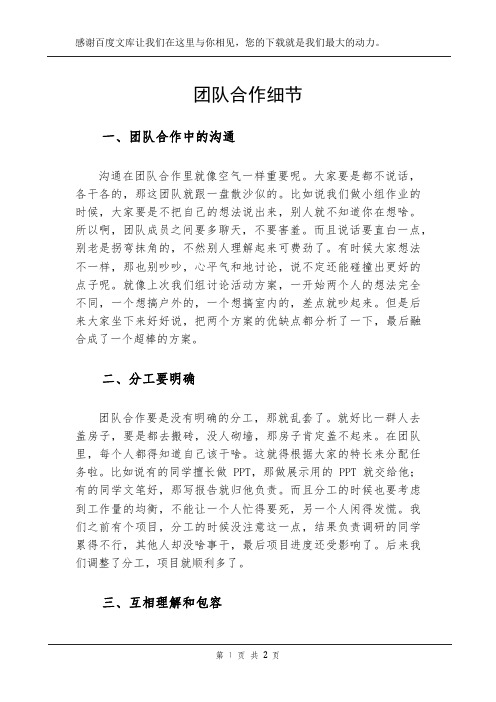 感谢百度文库让我们在这里与你相见，您的下载就是我们最大的动力。

团队合作细节

一、团队合作中的沟通

沟通在团队合作里就像空气一样重要呢。大家要是都不说话，各干各的，那这团队就跟一盘散沙似的。比如说我们做小组作业的时候，大家要是不把自己的想法说出来，别人就不知道你在想啥。所以啊，团队成员之间要多聊天，不要害羞。而且说话要直白一点，别老是拐弯抹角的，不然别人理解起来可费劲了。有时候大家想法不一样，那也别吵吵，心平气和地讨论，说不定还能碰撞出更好的点子呢。就像上次我们组讨论活动方案，一开始两个人的想法完全不同，一个想搞户外的，一个想搞室内的，差点就吵起来。但是后来大家坐下来好好说，把两个方案的优缺点都分析了一下，最后融合成了一个超棒的方案。

二、分工要明确

团队合作要是没有明确的分工，那就乱套了。就好比一群人去盖房子，要是都去搬砖，没人砌墙，那房子肯定盖不起来。在团队里，每个人都得知道自己该干啥。这就得根据大家的特长来分配任务啦。比如说有的同学擅长做 PPT，那做展示用的 PPT 就交给他；有的同学文笔好，那写报告就归他负责。而且分工的时候也要考虑到工作量的均衡，不能让一个人忙得要死，另一个人闲得发慌。我们之前有个项目，分工的时候没注意这一点，结果负责调研的同学累得不行，其他人却没啥事干，最后项目进度还受影响了。后来我们调整了分工，项目就顺利多了。

三、互相理解和包容

第 1 页 共 2 页